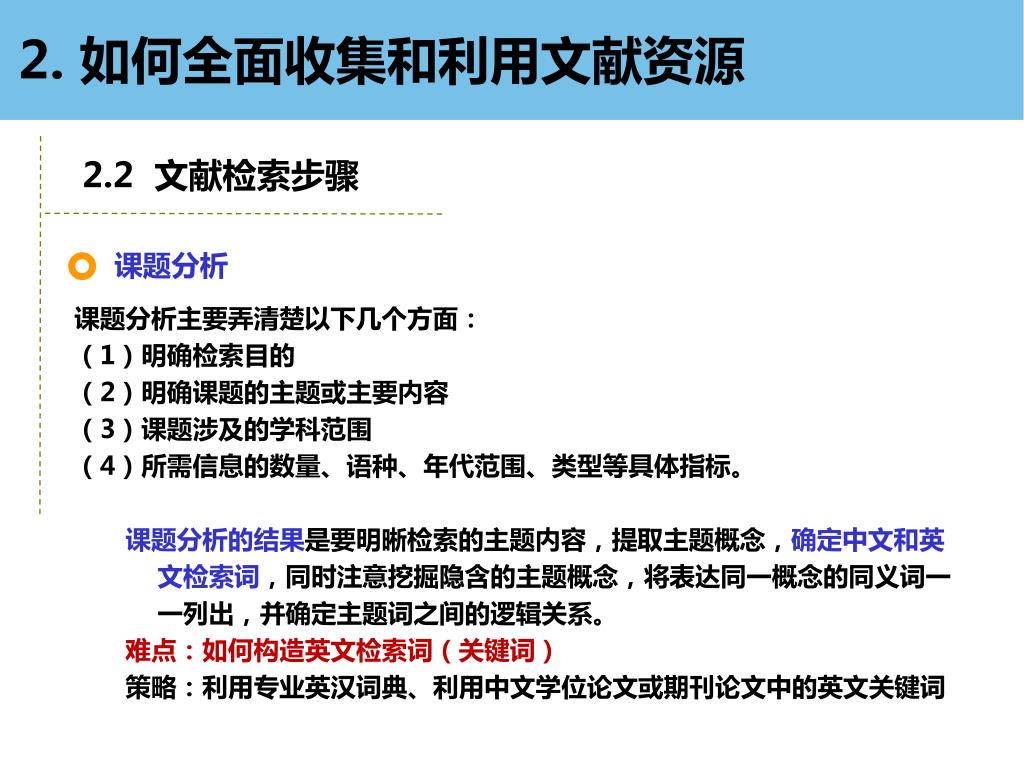 2. 如何全面收集和利用文献资源

2.2 文献检索步骤

课题分析

课题分析主要弄清楚以下几个方面：
（1）明确检索目的
（2）明确课题的主题或主要内容
（3）课题涉及的学科范围
（4）所需信息的数量、语种、年代范围、类型等具体指标。

课题分析的结果是要明晰检索的主题内容，提取主题概念，确定中文和英文检索词，同时注意挖掘隐含的主题概念，将表达同一概念的同义词一一列出，并确定主题词之间的逻辑关系。
难点：如何构造英文检索词（关键词）
策略：利用专业英汉词典、利用中文学位论文或期刊论文中的英文关键词